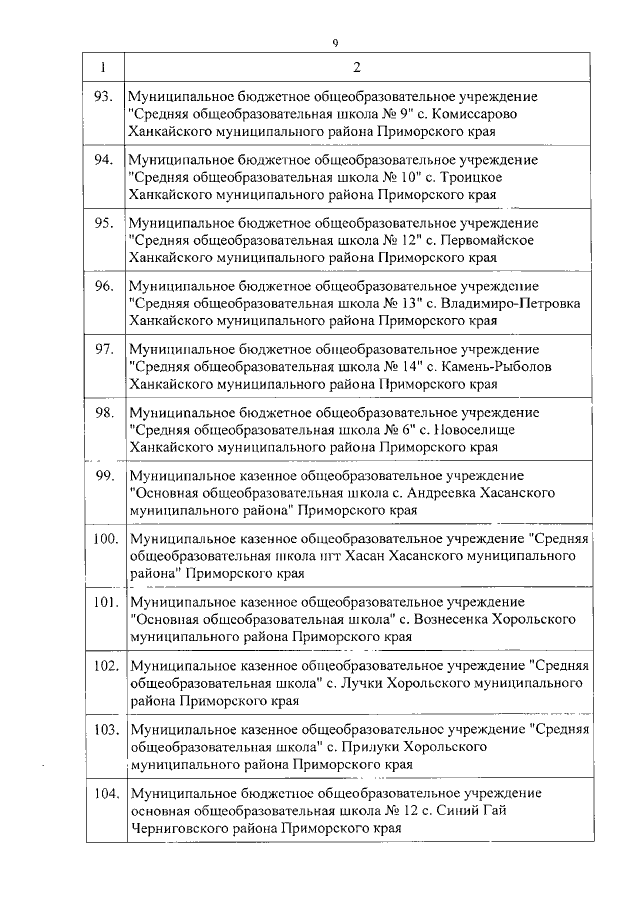 9

| 1 | 2 |
|---|---|
| 93. | Муниципальное бюджетное общеобразовательное учреждение "Средняя общеобразовательная школа № 9" с. Комиссарово Ханкайского муниципального района Приморского края |
| 94. | Муниципальное бюджетное общеобразовательное учреждение "Средняя общеобразовательная школа № 10" с. Троицкое Ханкайского муниципального района Приморского края |
| 95. | Муниципальное бюджетное общеобразовательное учреждение "Средняя общеобразовательная школа № 12" с. Первомайское Ханкайского муниципального района Приморского края |
| 96. | Муниципальное бюджетное общеобразовательное учреждение "Средняя общеобразовательная школа № 13" с. Владимиро-Петровка Ханкайского муниципального района Приморского края |
| 97. | Муниципальное бюджетное общеобразовательное учреждение "Средняя общеобразовательная школа № 14" с. Камень-Рыболов Ханкайского муниципального района Приморского края |
| 98. | Муниципальное бюджетное общеобразовательное учреждение "Средняя общеобразовательная школа № 6" с. Новоселище Ханкайского муниципального района Приморского края |
| 99. | Муниципальное казенное общеобразовательное учреждение "Основная общеобразовательная школа с. Андреевка Хасанского муниципального района" Приморского края |
| 100. | Муниципальное казенное общеобразовательное учреждение "Средняя общеобразовательная школа пгт Хасан Хасанского муниципального района" Приморского края |
| 101. | Муниципальное казенное общеобразовательное учреждение "Основная общеобразовательная школа" с. Вознесенка Хорольского муниципального района Приморского края |
| 102. | Муниципальное казенное общеобразовательное учреждение "Средняя общеобразовательная школа" с. Лучки Хорольского муниципального района Приморского края |
| 103. | Муниципальное казенное общеобразовательное учреждение "Средняя общеобразовательная школа" с. Прилуки Хорольского муниципального района Приморского края |
| 104. | Муниципальное бюджетное общеобразовательное учреждение основная общеобразовательная школа № 12 с. Синий Гай Черниговского района Приморского края |